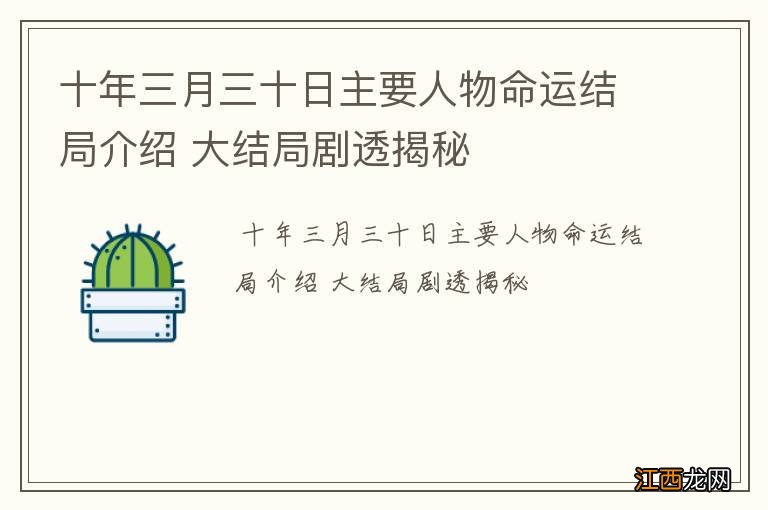 十年三月三十日主要人物命运结局介绍 大结局剧透揭秘

十年三月三十日主要人物命运结局介绍 大结局剧透揭秘

江西龙网